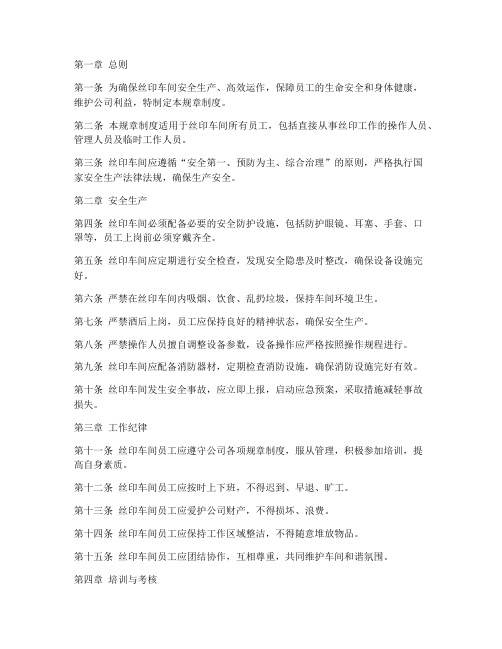 第一章 总则

第一条 为确保丝印车间安全生产、高效运作，保障员工的生命安全和身体健康，维护公司利益，特制定本规章制度。

第二条 本规章制度适用于丝印车间所有员工，包括直接从事丝印工作的操作人员、管理人员及临时工作人员。

第三条 丝印车间应遵循“安全第一、预防为主、综合治理”的原则，严格执行国家安全生产法律法规，确保生产安全。

第二章 安全生产

第四条 丝印车间必须配备必要的安全防护设施，包括防护眼镜、耳塞、手套、口罩等，员工上岗前必须穿戴齐全。

第五条 丝印车间应定期进行安全检查，发现安全隐患及时整改，确保设备设施完好。

第六条 严禁在丝印车间内吸烟、饮食、乱扔垃圾，保持车间环境卫生。

第七条 严禁酒后上岗，员工应保持良好的精神状态，确保安全生产。

第八条 严禁操作人员擅自调整设备参数，设备操作应严格按照操作规程进行。

第九条 丝印车间应配备消防器材，定期检查消防设施，确保消防设施完好有效。

第十条 丝印车间发生安全事故，应立即上报，启动应急预案，采取措施减轻事故损失。

第三章 工作纪律

第十一条 丝印车间员工应遵守公司各项规章制度，服从管理，积极参加培训，提高自身素质。

第十二条 丝印车间员工应按时上下班，不得迟到、早退、旷工。

第十三条 丝印车间员工应爱护公司财产，不得损坏、浪费。

第十四条 丝印车间员工应保持工作区域整洁，不得随意堆放物品。

第十五条 丝印车间员工应团结协作，互相尊重，共同维护车间和谐氛围。

第四章 培训与考核